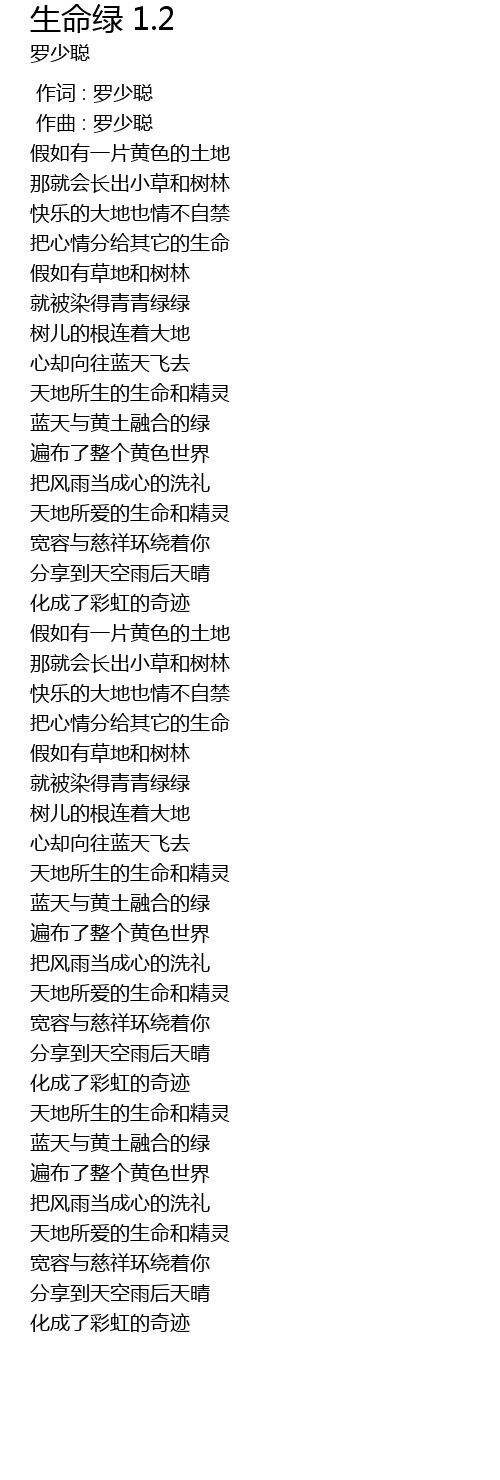 生命绿 1.2
罗少聪

作词 : 罗少聪
作曲 : 罗少聪
假如有一片黄色的土地
那就会长出小草和树林
快乐的大地也情不自禁
把心情分给其它的生命
假如有草地和树林
就被染得青青绿绿
树儿的根连着大地
心却向往蓝天飞去
天地所生的生命和精灵
蓝天与黄土融合的绿
遍布了整个黄色世界
把风雨当成心的洗礼
天地所爱的生命和精灵
宽容与慈祥环绕着你
分享到天空雨后天晴
化成了彩虹的奇迹
假如有一片黄色的土地
那就会长出小草和树林
快乐的大地也情不自禁
把心情分给其它的生命
假如有草地和树林
就被染得青青绿绿
树儿的根连着大地
心却向往蓝天飞去
天地所生的生命和精灵
蓝天与黄土融合的绿
遍布了整个黄色世界
把风雨当成心的洗礼
天地所爱的生命和精灵
宽容与慈祥环绕着你
分享到天空雨后天晴
化成了彩虹的奇迹
天地所生的生命和精灵
蓝天与黄土融合的绿
遍布了整个黄色世界
把风雨当成心的洗礼
天地所爱的生命和精灵
宽容与慈祥环绕着你
分享到天空雨后天晴
化成了彩虹的奇迹